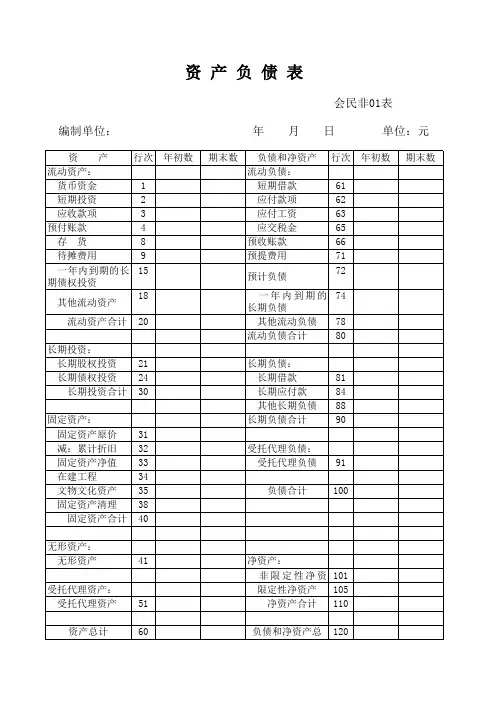 资 产 负 债 表

会民非01表

编制单位：　　　　　　　　年　　月　　日　　　　单位：元

| 资　　产 | 行次 | 年初数 | 期末数 | 负债和净资产 | 行次 | 年初数 | 期末数 |
|---|---|---|---|---|---|---|---|
| 流动资产： | | | | 流动负债： | | | |
| 货币资金 | 1 | | | 短期借款 | 61 | | |
| 短期投资 | 2 | | | 应付款项 | 62 | | |
| 应收款项 | 3 | | | 应付工资 | 63 | | |
| 预付账款 | 4 | | | 应交税金 | 65 | | |
| 存　货 | 8 | | | 预收账款 | 66 | | |
| 待摊费用 | 9 | | | 预提费用 | 71 | | |
| 一年内到期的长期债权投资 | 15 | | | 预计负债 | 72 | | |
| 其他流动资产 | 18 | | | 一年内到期的长期负债 | 74 | | |
| 流动资产合计 | 20 | | | 其他流动负债 | 78 | | |
| | | | | 流动负债合计 | 80 | | |
| 长期投资： | | | | | | | |
| 长期股权投资 | 21 | | | 长期负债： | | | |
| 长期债权投资 | 24 | | | 长期借款 | 81 | | |
| 长期投资合计 | 30 | | | 长期应付款 | 84 | | |
| | | | | 其他长期负债 | 88 | | |
| 固定资产： | | | | 长期负债合计 | 90 | | |
| 固定资产原价 | 31 | | | | | | |
| 减：累计折旧 | 32 | | | 受托代理负债： | | | |
| 固定资产净值 | 33 | | | 受托代理负债 | 91 | | |
| 在建工程 | 34 | | | | | | |
| 文物文化资产 | 35 | | | 负债合计 | 100 | | |
| 固定资产清理 | 38 | | | | | | |
| 固定资产合计 | 40 | | | | | | |
| | | | | | | | |
| 无形资产： | | | | | | | |
| 无形资产 | 41 | | | 净资产： | | | |
| | | | | 非限定性净资 | 101 | | |
| 受托代理资产： | | | | 限定性净资产 | 105 | | |
| 受托代理资产 | 51 | | | 净资产合计 | 110 | | |
| | | | | | | | |
| 资产总计 | 60 | | | 负债和净资产总 | 120 | | |